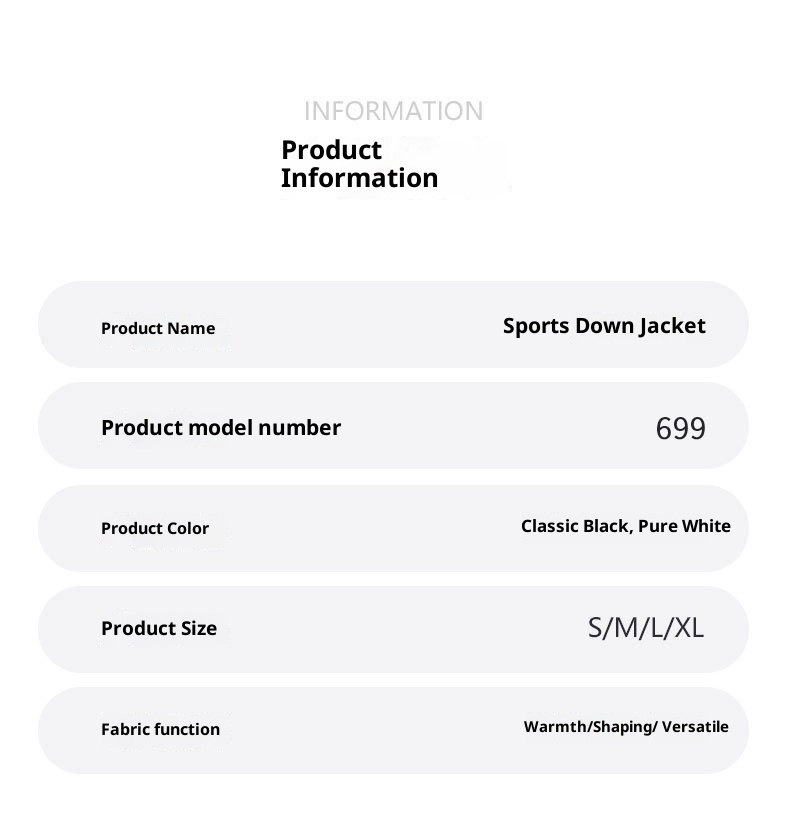 INFORMATION

Product
Information

Product Name
Sports Down Jacket

Product model number
699

Product Color
Classic Black, Pure White

Product Size
S/M/L/XL

Fabric function
Warmth/Shaping/ Versatile